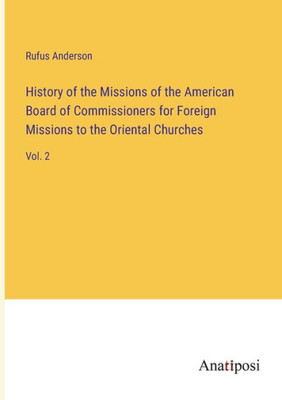 Rufus Anderson

History of the Missions of the American Board of Commissioners for Foreign Missions to the Oriental Churches

Vol. 2

Anatiposi